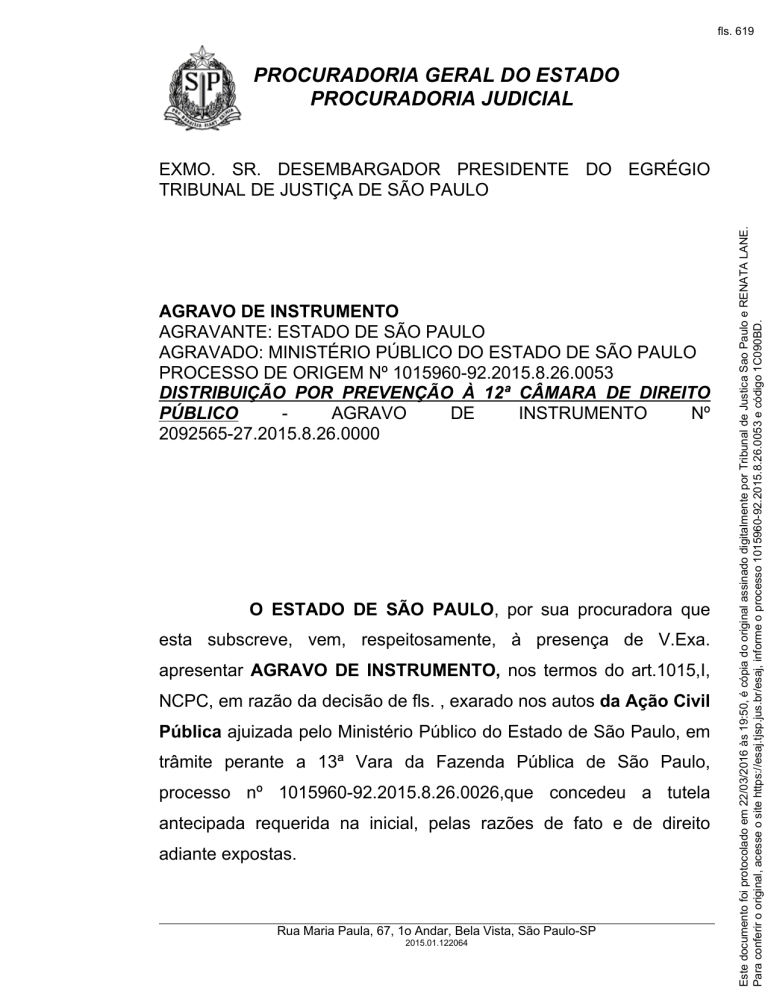 fls. 619

SP

PROCURADORIA GERAL DO ESTADO
PROCURADORIA JUDICIAL

EXMO. SR. DESEMBARGADOR PRESIDENTE DO EGRÉGIO TRIBUNAL DE JUSTIÇA DE SÃO PAULO

AGRAVO DE INSTRUMENTO
AGRAVANTE: ESTADO DE SÃO PAULO
AGRAVADO: MINISTÉRIO PÚBLICO DO ESTADO DE SÃO PAULO
PROCESSO DE ORIGEM Nº 1015960-92.2015.8.26.0053
DISTRIBUIÇÃO POR PREVENÇÃO À 12ª CÂMARA DE DIREITO PÚBLICO - AGRAVO DE INSTRUMENTO Nº 2092565-27.2015.8.26.0000

O ESTADO DE SÃO PAULO, por sua procuradora que esta subscreve, vem, respeitosamente, à presença de V.Exa. apresentar AGRAVO DE INSTRUMENTO, nos termos do art.1015,I, NCPC, em razão da decisão de fls. , exarado nos autos da Ação Civil Pública ajuizada pelo Ministério Público do Estado de São Paulo, em trâmite perante a 13ª Vara da Fazenda Pública de São Paulo, processo nº 1015960-92.2015.8.26.0026,que concedeu a tutela antecipada requerida na inicial, pelas razões de fato e de direito adiante expostas.

Rua Maria Paula, 67, 1o Andar, Bela Vista, São Paulo-SP
2015.01.122064

Este documento foi protocolado em 22/03/2016 às 19:50, é cópia do original assinado digitalmente por Tribunal de Justica Sao Paulo e RENATA LANE.
Para conferir o original, acesse o site https://esaj.tjsp.jus.br/esaj, informe o processo 1015960-92.2015.8.26.0053 e código 1C090BD.